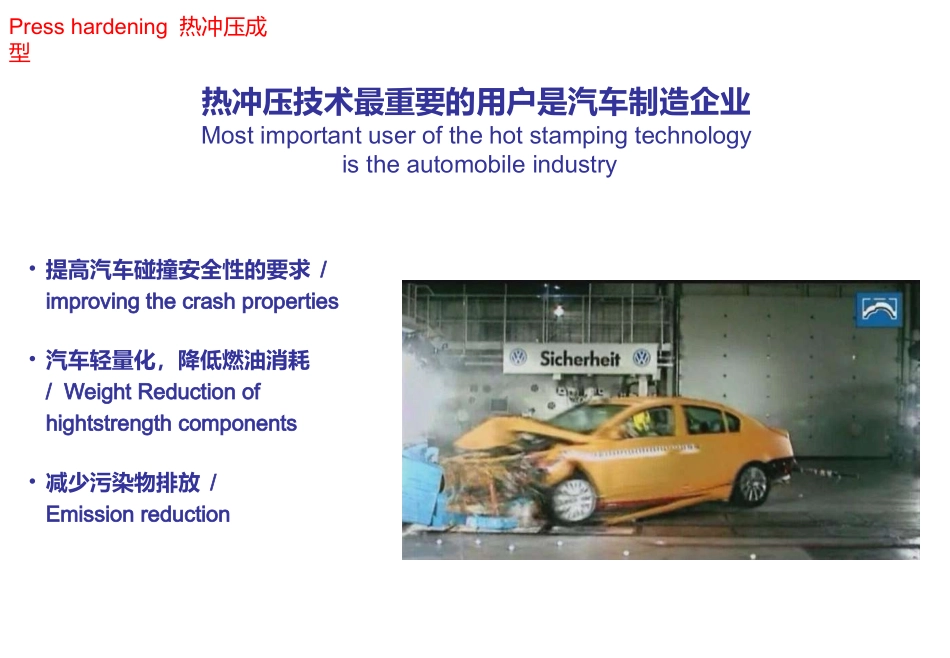 Press hardening 热冲压成型

热冲压技术最重要的用户是汽车制造企业
Most important user of the hot stamping technology is the automobile industry

• 提高汽车碰撞安全性的要求 / improving the crash properties

• 汽车轻量化，降低燃油消耗 / Weight Reduction of hightstrength components

• 减少污染物排放 / Emission reduction

Sicherheit